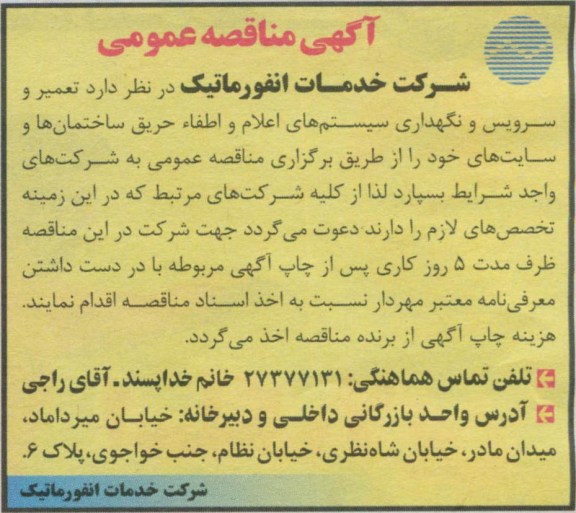 آگهی مناقصه عمومی

شرکت خدمات انفورماتیک در نظر دارد تعمیر و سرویس و نگهداری سیستم‌های اعلام و اطفاء حریق ساختمان‌ها و سایت‌های خود را از طریق برگزاری مناقصه عمومی به شرکت‌های واجد شرایط بسپارد لذا از کلیه شرکت‌های مرتبط که در این زمینه تخصص‌های لازم را دارند دعوت می‌گردد جهت شرکت در این مناقصه ظرف مدت ۵ روز کاری پس از چاپ آگهی مربوطه با در دست داشتن معرفی‌نامه معتبر مهردار نسبت به اخذ اسناد مناقصه اقدام نمایند. هزینه چاپ آگهی از برنده مناقصه اخذ می‌گردد.

تلفن تماس هماهنگی: ۲۷۳۷۷۱۳۱ خانم خداپسند ـ آقای راجی

آدرس واحد بازرگانی داخلی و دبیرخانه: خیابان میرداماد، میدان مادر، خیابان شاه‌نظری، خیابان نظام، جنب خواجوی، پلاک ۶.

شرکت خدمات انفورماتیک